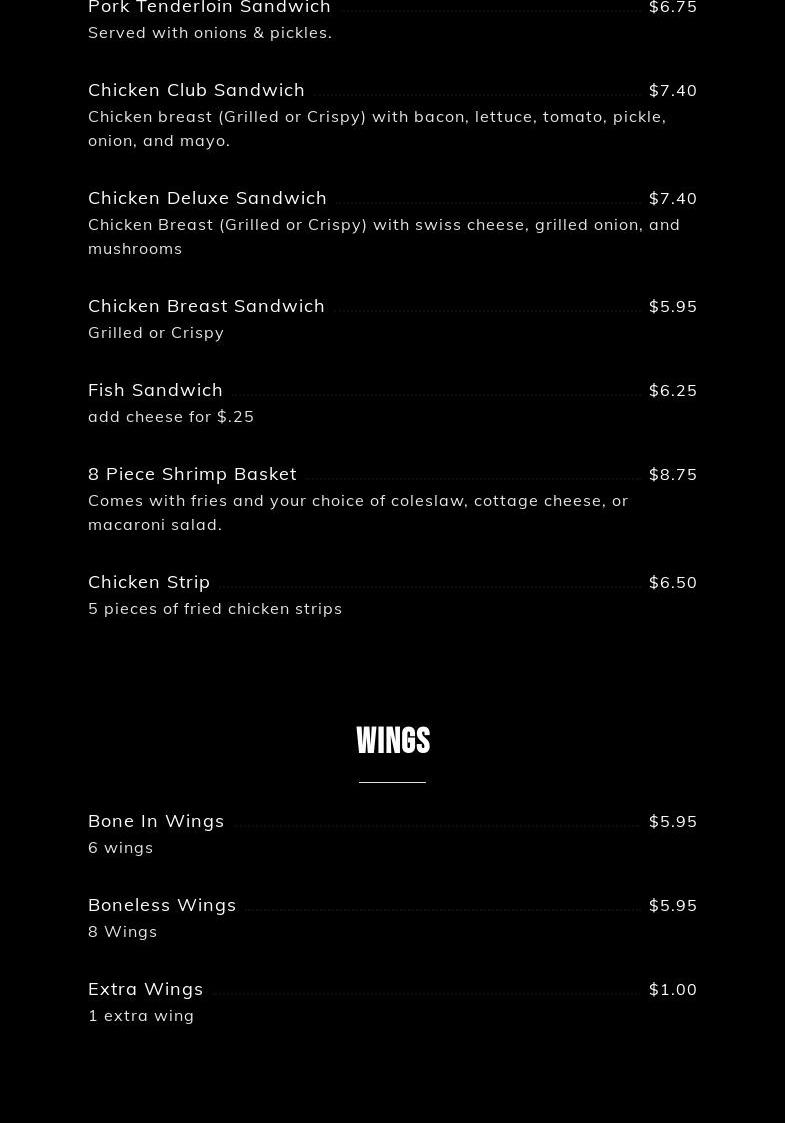 Pork Tenderloin Sandwich $6.75
Served with onions & pickles.

Chicken Club Sandwich $7.40
Chicken breast (Grilled or Crispy) with bacon, lettuce, tomato, pickle, onion, and mayo.

Chicken Deluxe Sandwich $7.40
Chicken Breast (Grilled or Crispy) with swiss cheese, grilled onion, and mushrooms

Chicken Breast Sandwich $5.95
Grilled or Crispy

Fish Sandwich $6.25
add cheese for $.25

8 Piece Shrimp Basket $8.75
Comes with fries and your choice of coleslaw, cottage cheese, or macaroni salad.

Chicken Strip $6.50
5 pieces of fried chicken strips

WINGS

Bone In Wings $5.95
6 wings

Boneless Wings $5.95
8 Wings

Extra Wings $1.00
1 extra wing